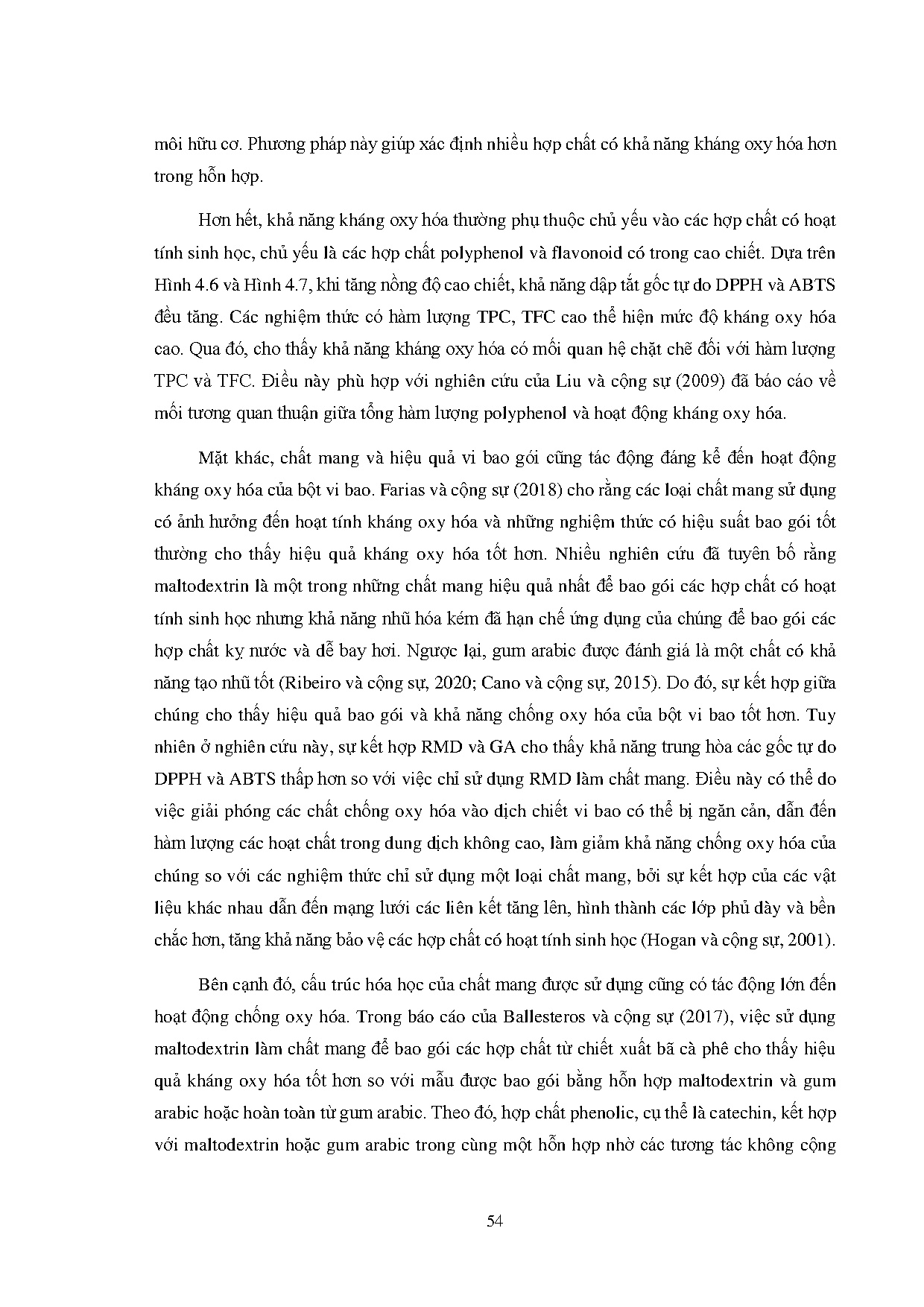 môi hữu cơ. Phương pháp này giúp xác định nhiều hợp chất có khả năng kháng oxy hóa hơn trong hỗn hợp.

Hơn hết, khả năng kháng oxy hóa thường phụ thuộc chủ yếu vào các hợp chất có hoạt tính sinh học, chủ yếu là các hợp chất polyphenol và flavonoid có trong cao chiết. Dựa trên Hình 4.6 và Hình 4.7, khi tăng nồng độ cao chiết, khả năng dập tắt gốc tự do DPPH và ABTS đều tăng. Các nghiệm thức có hàm lượng TPC, TFC cao thể hiện mức độ kháng oxy hóa cao. Qua đó, cho thấy khả năng kháng oxy hóa có mối quan hệ chặt chẽ đối với hàm lượng TPC và TFC. Điều này phù hợp với nghiên cứu của Liu và cộng sự (2009) đã báo cáo về mối tương quan thuận giữa tổng hàm lượng polyphenol và hoạt động kháng oxy hóa.

Mặt khác, chất mang và hiệu quả vi bao gói cũng tác động đáng kể đến hoạt động kháng oxy hóa của bột vi bao. Farias và cộng sự (2018) cho rằng các loại chất mang sử dụng có ảnh hưởng đến hoạt tính kháng oxy hóa và những nghiệm thức có hiệu suất bao gói tốt thường cho thấy hiệu quả kháng oxy hóa tốt hơn. Nhiều nghiên cứu đã tuyên bố rằng maltodextrin là một trong những chất mang hiệu quả nhất để bao gói các hợp chất có hoạt tính sinh học nhưng khả năng nhũ hóa kém đã hạn chế ứng dụng của chúng để bao gói các hợp chất kỵ nước và dễ bay hơi. Ngược lại, gum arabic được đánh giá là một chất có khả năng tạo nhũ tốt (Ribeiro và cộng sự, 2020; Cano và cộng sự, 2015). Do đó, sự kết hợp giữa chúng cho thấy hiệu quả bao gói và khả năng chống oxy hóa của bột vi bao tốt hơn. Tuy nhiên ở nghiên cứu này, sự kết hợp RMD và GA cho thấy khả năng trung hòa các gốc tự do DPPH và ABTS thấp hơn so với việc chỉ sử dụng RMD làm chất mang. Điều này có thể do việc giải phóng các chất chống oxy hóa vào dịch chiết vi bao có thể bị ngăn cản, dẫn đến hàm lượng các hoạt chất trong dung dịch không cao, làm giảm khả năng chống oxy hóa của chúng so với các nghiệm thức chỉ sử dụng một loại chất mang, bởi sự kết hợp của các vật liệu khác nhau dẫn đến mạng lưới các liên kết tăng lên, hình thành các lớp phủ dày và bền chắc hơn, tăng khả năng bảo vệ các hợp chất có hoạt tính sinh học (Hogan và cộng sự, 2001).

Bên cạnh đó, cấu trúc hóa học của chất mang được sử dụng cũng có tác động lớn đến hoạt động chống oxy hóa. Trong báo cáo của Ballesteros và cộng sự (2017), việc sử dụng maltodextrin làm chất mang để bao gói các hợp chất từ chiết xuất bã cà phê cho thấy hiệu quả kháng oxy hóa tốt hơn so với mẫu được bao gói bằng hỗn hợp maltodextrin và gum arabic hoặc hoàn toàn từ gum arabic. Theo đó, hợp chất phenolic, cụ thể là catechin, kết hợp với maltodextrin hoặc gum arabic trong cùng một hỗn hợp nhờ các tương tác không cộng

54